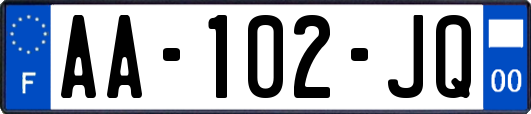 F

AA-102-JQ

00